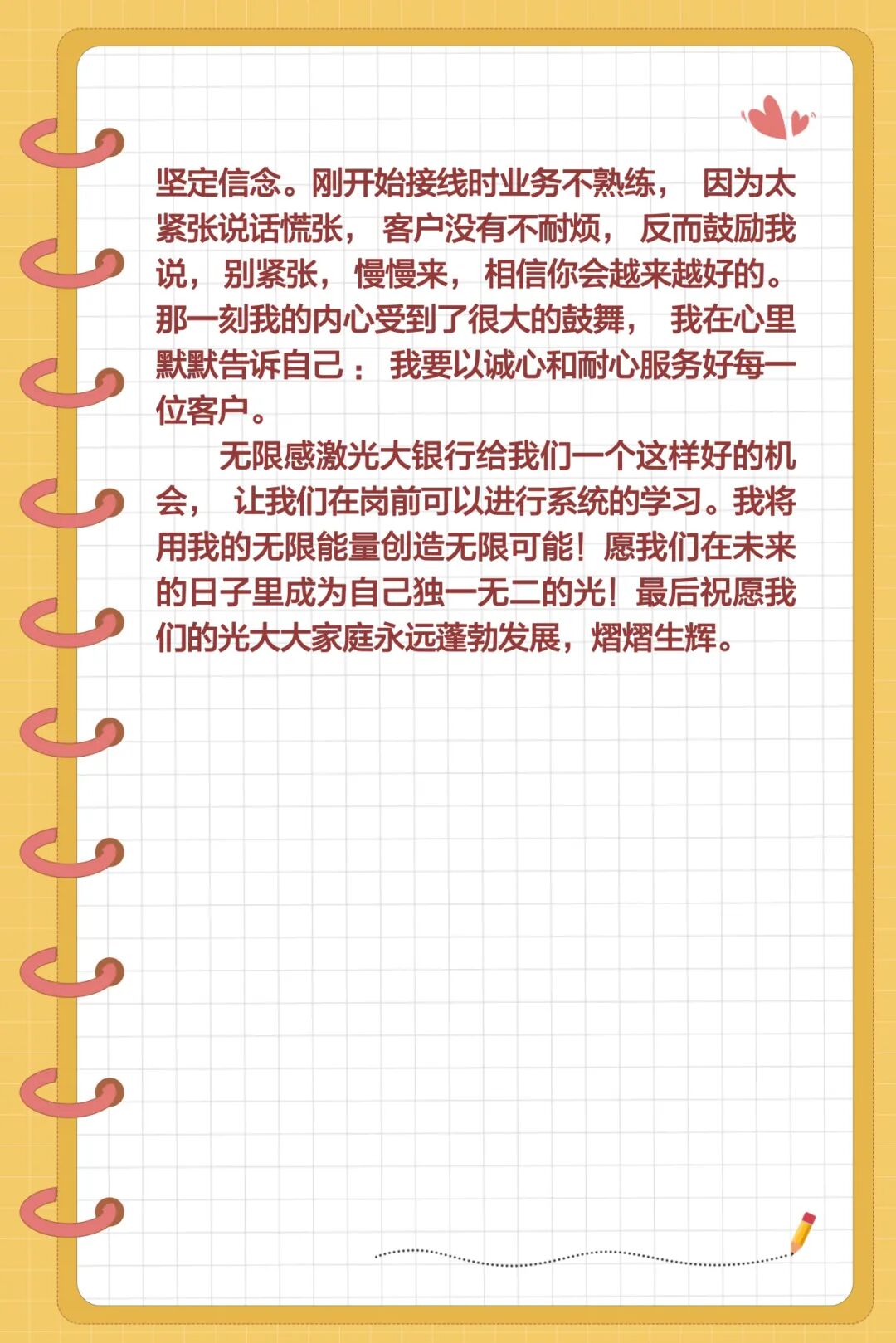 坚定信念。刚开始接线时业务不熟练，因为太紧张说话慌张，客户没有不耐烦，反而鼓励我说，别紧张，慢慢来，相信你会越来越好的。那一刻我的内心受到了很大的鼓舞，我在心里默默告诉自己：我要以诚心和耐心服务好每一位客户。

无限感激光大银行给我们一个这样好的机会，让我们在岗前可以进行系统的学习。我将用我的无限能量创造无限可能！愿我们在未来的日子里成为自己独一无二的光！最后祝愿我们的光大大家庭永远蓬勃发展，熠熠生辉。